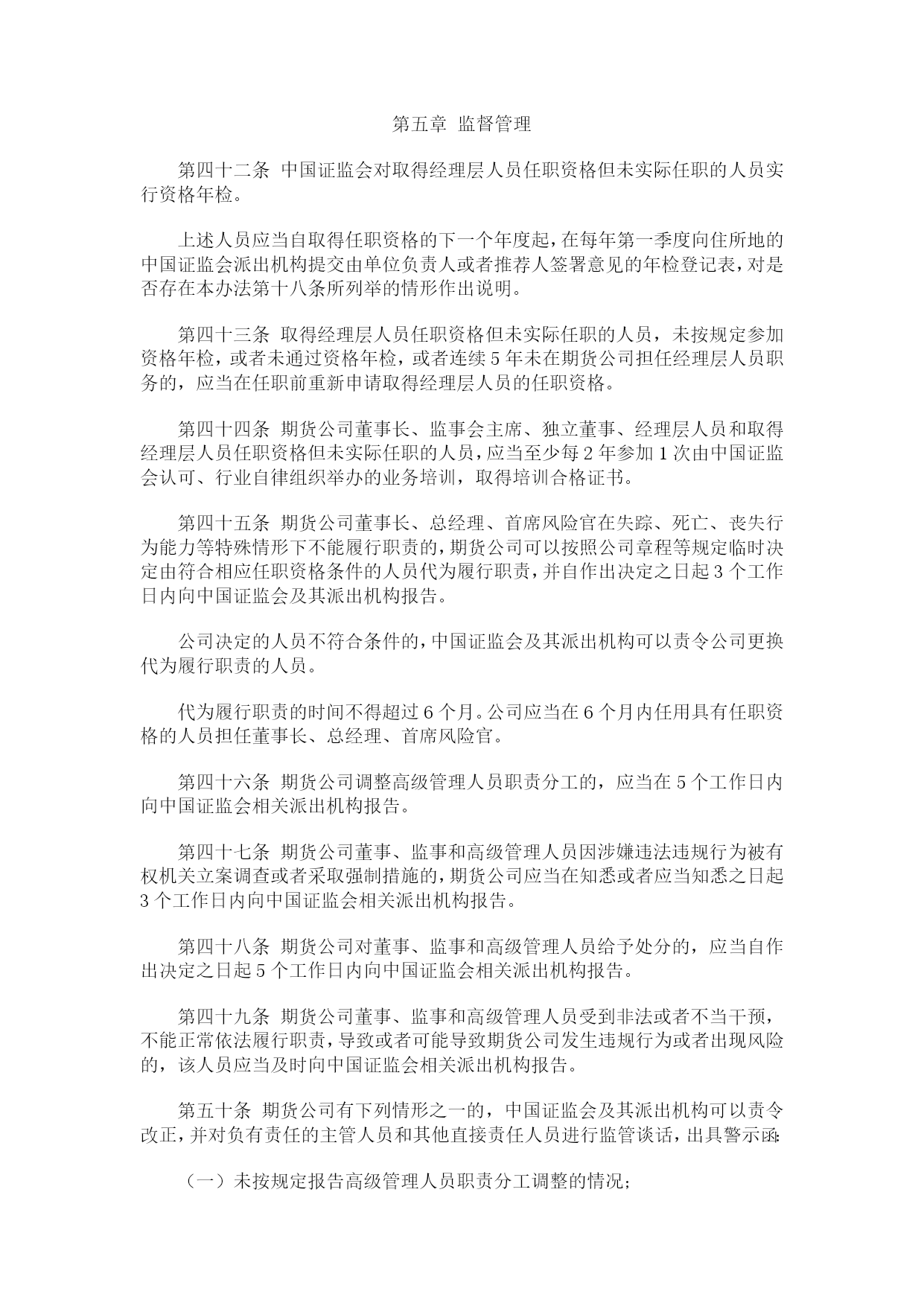 第五章 监督管理

第四十二条 中国证监会对取得经理层人员任职资格但未实际任职的人员实行资格年检。

上述人员应当自取得任职资格的下一个年度起，在每年第一季度向住所地的中国证监会派出机构提交由单位负责人或者推荐人签署意见的年检登记表，对是否存在本办法第十八条所列举的情形作出说明。

第四十三条 取得经理层人员任职资格但未实际任职的人员，未按规定参加资格年检，或者未通过资格年检，或者连续5年未在期货公司担任经理层人员职务的，应当在任职前重新申请取得经理层人员的任职资格。

第四十四条 期货公司董事长、监事会主席、独立董事、经理层人员和取得经理层人员任职资格但未实际任职的人员，应当至少每2年参加1次由中国证监会认可、行业自律组织举办的业务培训，取得培训合格证书。

第四十五条 期货公司董事长、总经理、首席风险官在失踪、死亡、丧失行为能力等特殊情形下不能履行职责的，期货公司可以按照公司章程等规定临时决定由符合相应任职资格条件的人员代为履行职责，并自作出决定之日起3个工作日内向中国证监会及其派出机构报告。

公司决定的人员不符合条件的，中国证监会及其派出机构可以责令公司更换代为履行职责的人员。

代为履行职责的时间不得超过6个月。公司应当在6个月内任用具有任职资格的人员担任董事长、总经理、首席风险官。

第四十六条 期货公司调整高级管理人员职责分工的，应当在5个工作日内向中国证监会相关派出机构报告。

第四十七条 期货公司董事、监事和高级管理人员因涉嫌违法违规行为被有权机关立案调查或者采取强制措施的，期货公司应当在知悉或者应当知悉之日起3个工作日内向中国证监会相关派出机构报告。

第四十八条 期货公司对董事、监事和高级管理人员给予处分的，应当自作出决定之日起5个工作日内向中国证监会相关派出机构报告。

第四十九条 期货公司董事、监事和高级管理人员受到非法或者不当干预，不能正常依法履行职责，导致或者可能导致期货公司发生违规行为或者出现风险的，该人员应当及时向中国证监会相关派出机构报告。

第五十条 期货公司有下列情形之一的，中国证监会及其派出机构可以责令改正，并对负有责任的主管人员和其他直接责任人员进行监管谈话，出具警示函：

（一）未按规定报告高级管理人员职责分工调整的情况；